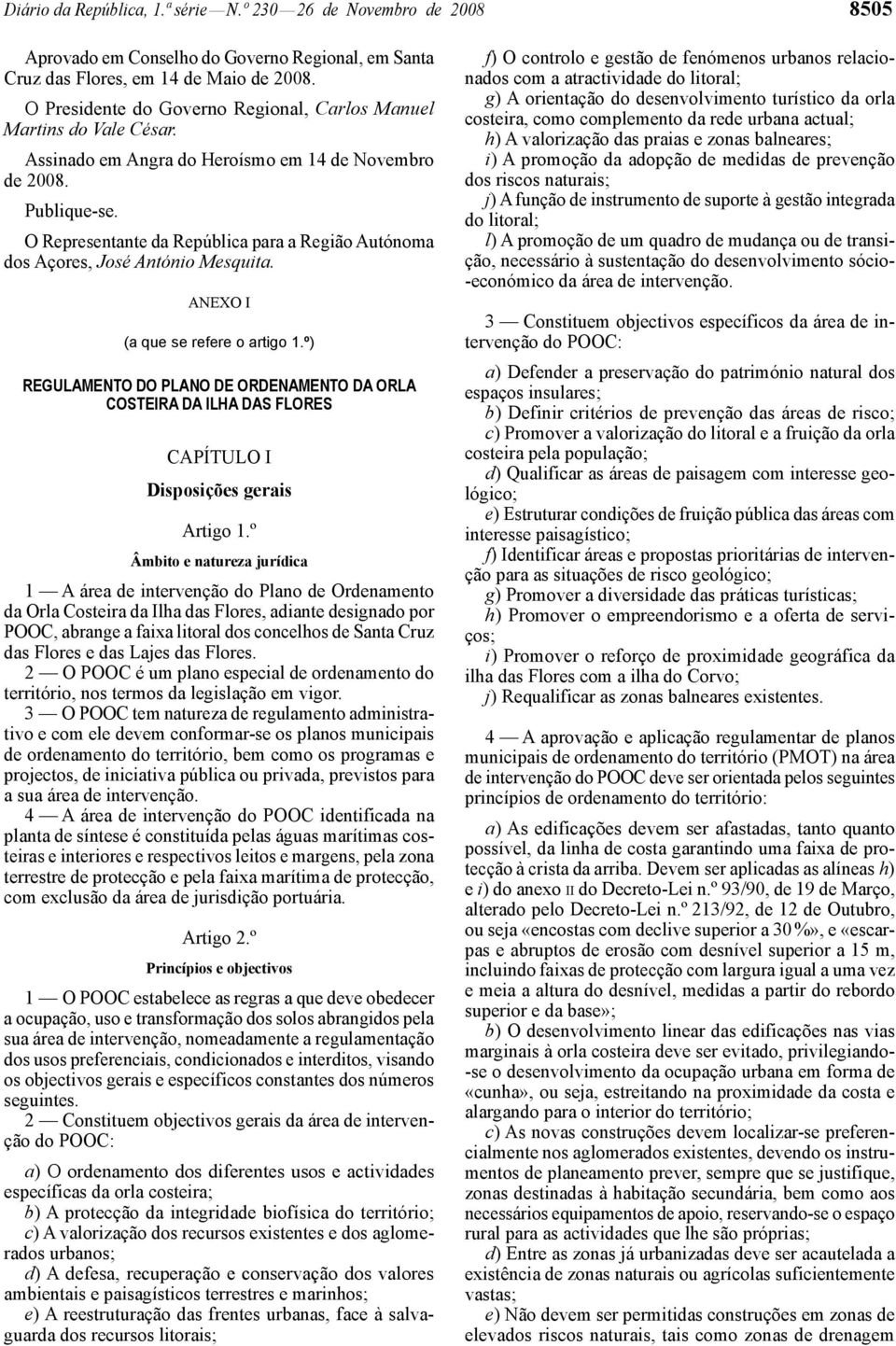 Diário da República, 1.ª série — N.º 230 — 26 de Novembro de 2008

8505

Aprovado em Conselho do Governo Regional, em Santa Cruz das Flores, em 14 de Maio de 2008.

O Presidente do Governo Regional, Carlos Manuel Martins do Vale César.

Assinado em Angra do Heroísmo em 14 de Novembro de 2008.

Publique-se.

O Representante da República para a Região Autónoma dos Açores, José António Mesquita.

ANEXO I

(a que se refere o artigo 1.º)

REGULAMENTO DO PLANO DE ORDENAMENTO DA ORLA COSTEIRA DA ILHA DAS FLORES

CAPÍTULO I

Disposições gerais

Artigo 1.º

Âmbito e natureza jurídica

1 — A área de intervenção do Plano de Ordenamento da Orla Costeira da Ilha das Flores, adiante designado por POOC, abrange a faixa litoral dos concelhos de Santa Cruz das Flores e das Lajes das Flores.

2 — O POOC é um plano especial de ordenamento do território, nos termos da legislação em vigor.

3 — O POOC tem natureza de regulamento administrativo e com ele devem conformar-se os planos municipais de ordenamento do território, bem como os programas e projectos, de iniciativa pública ou privada, previstos para a sua área de intervenção.

4 — A área de intervenção do POOC identificada na planta de síntese é constituída pelas águas marítimas costeiras e interiores e respectivos leitos e margens, pela zona terrestre de protecção e pela faixa marítima de protecção, com exclusão da área de jurisdição portuária.

Artigo 2.º

Princípios e objectivos

1 — O POOC estabelece as regras a que deve obedecer a ocupação, uso e transformação dos solos abrangidos pela sua área de intervenção, nomeadamente a regulamentação dos usos preferenciais, condicionados e interditos, visando os objectivos gerais e específicos constantes dos números seguintes.

2 — Constituem objectivos gerais da área de intervenção do POOC:

a) O ordenamento dos diferentes usos e actividades específicas da orla costeira;
b) A protecção da integridade biofísica do território;
c) A valorização dos recursos existentes e dos aglomerados urbanos;
d) A defesa, recuperação e conservação dos valores ambientais e paisagísticos terrestres e marinhos;
e) A reestruturação das frentes urbanas, face à salvaguarda dos recursos litorais;
f) O controlo e gestão de fenómenos urbanos relacionados com a atractividade do litoral;
g) A orientação do desenvolvimento turístico da orla costeira, como complemento da rede urbana actual;
h) A valorização das praias e zonas balneares;
i) A promoção da adopção de medidas de prevenção dos riscos naturais;
j) A função de instrumento de suporte à gestão integrada do litoral;
l) A promoção de um quadro de mudança ou de transição, necessário à sustentação do desenvolvimento sócio-económico da área de intervenção.

3 — Constituem objectivos específicos da área de intervenção do POOC:

a) Defender a preservação do património natural dos espaços insulares;
b) Definir critérios de prevenção das áreas de risco;
c) Promover a valorização do litoral e a fruição da orla costeira pela população;
d) Qualificar as áreas de paisagem com interesse geológico;
e) Estruturar condições de fruição pública das áreas com interesse paisagístico;
f) Identificar áreas e propostas prioritárias de intervenção para as situações de risco geológico;
g) Promover a diversidade das práticas turísticas;
h) Promover o empreendorismo e a oferta de serviços;
i) Promover o reforço de proximidade geográfica da ilha das Flores com a ilha do Corvo;
j) Requalificar as zonas balneares existentes.

4 — A aprovação e aplicação regulamentar de planos municipais de ordenamento do território (PMOT) na área de intervenção do POOC deve ser orientada pelos seguintes princípios de ordenamento do território:

a) As edificações devem ser afastadas, tanto quanto possível, da linha de costa garantindo uma faixa de protecção à crista da arriba. Devem ser aplicadas as alíneas h) e i) do anexo II do Decreto-Lei n.º 93/90, de 19 de Março, alterado pelo Decreto-Lei n.º 213/92, de 12 de Outubro, ou seja «encostas com declive superior a 30 %», e «escarpas e abruptos de erosão com desnível superior a 15 m, incluindo faixas de protecção com largura igual a uma vez e meia a altura do desnível, medidas a partir do rebordo superior e da base»;
b) O desenvolvimento linear das edificações nas vias marginais à orla costeira deve ser evitado, privilegiando-se o desenvolvimento da ocupação urbana em forma de «cunha», ou seja, estreitando na proximidade da costa e alargando para o interior do território;
c) As novas construções devem localizar-se preferencialmente nos aglomerados existentes, devendo os instrumentos de planeamento prever, sempre que se justifique, zonas destinadas à habitação secundária, bem como aos necessários equipamentos de apoio, reservando-se o espaço rural para as actividades que lhe são próprias;
d) Entre as zonas já urbanizadas deve ser acautelada a existência de zonas naturais ou agrícolas suficientemente vastas;
e) Não devem ser permitidas construções em zonas de elevados riscos naturais, tais como zonas de drenagem